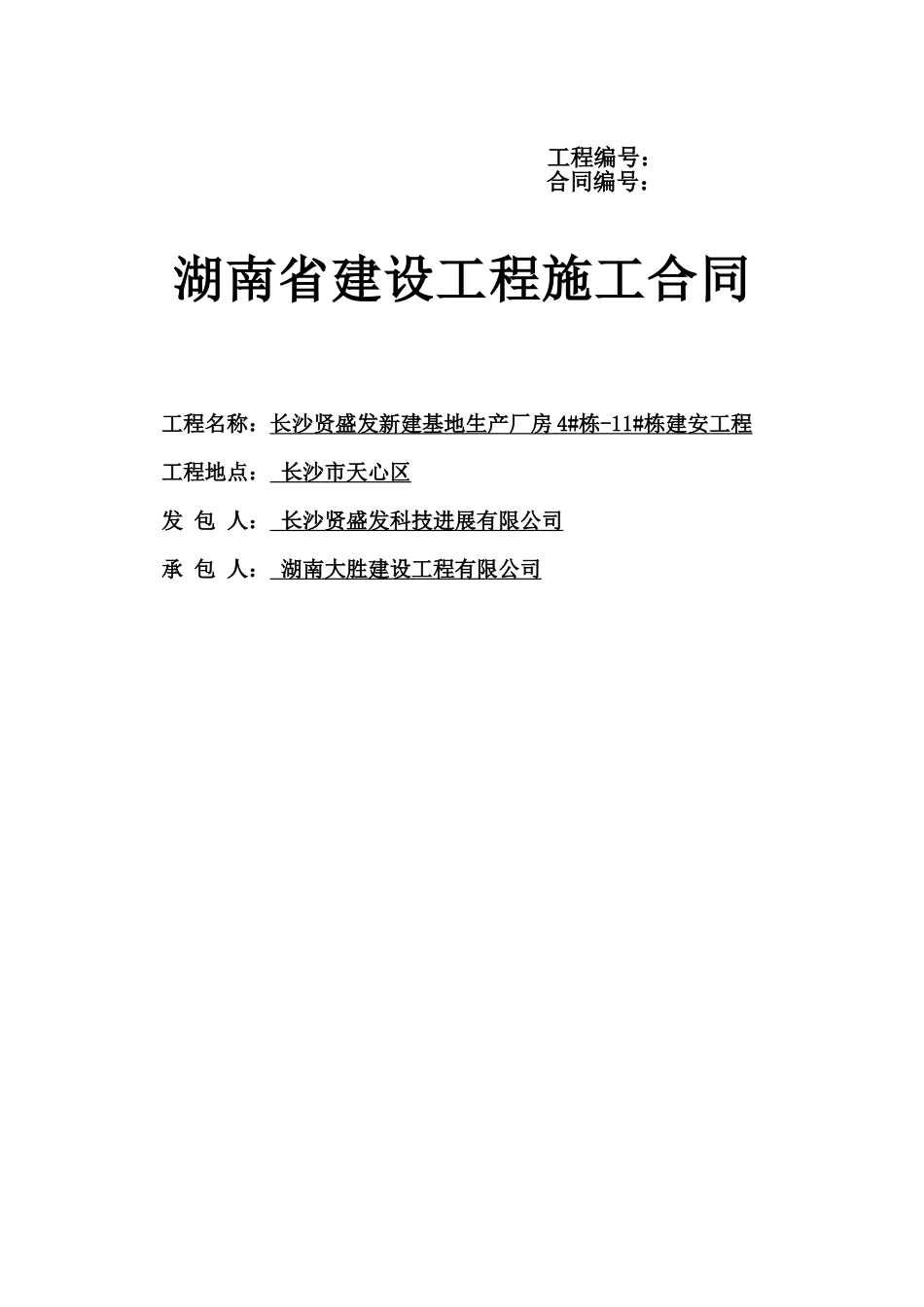 工程编号：
合同编号：

湖南省建设工程施工合同

工程名称：长沙贤盛发新建基地生产厂房 4#栋-11#栋建安工程

工程地点： 长沙市天心区

发 包 人： 长沙贤盛发科技进展有限公司

承 包 人： 湖南大胜建设工程有限公司